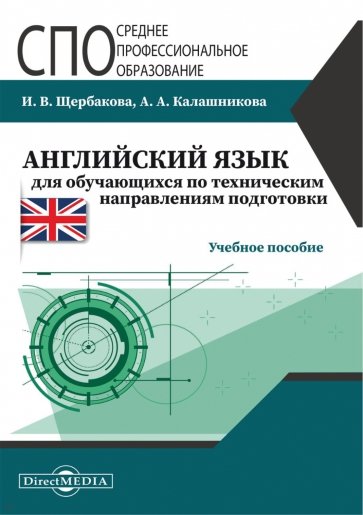 СПО СРЕДНЕЕ ПРОФЕССИОНАЛЬНОЕ ОБРАЗОВАНИЕ

И. В. Щербакова, А. А. Калашникова

АНГЛИЙСКИЙ ЯЗЫК
для обучающихся по техническим направлениям подготовки

Учебное пособие

DirectMEDIA